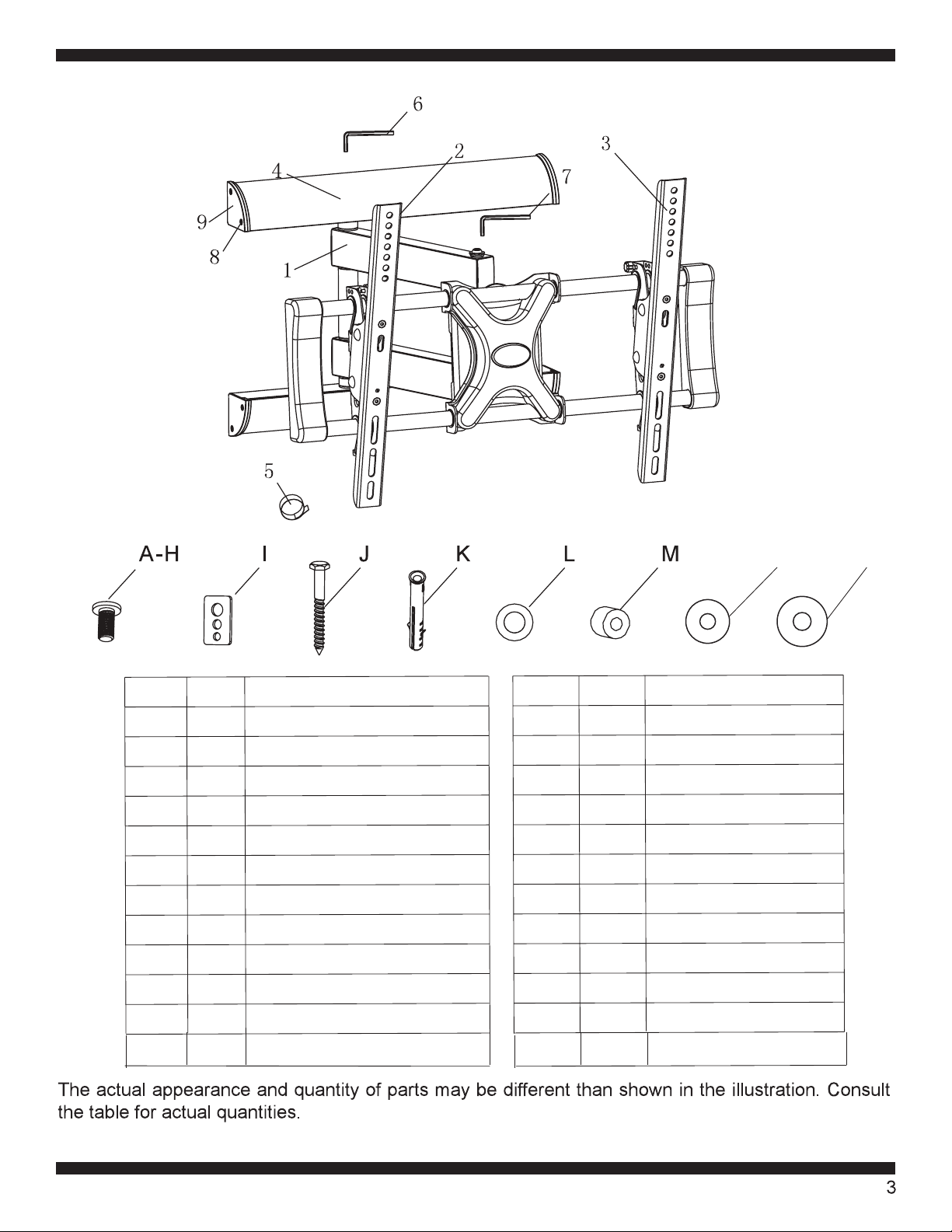 6
2
3
4
7
9
8
1
5

A-H I J K L M

The actual appearance and quantity of parts may be different than shown in the illustration. Consult the table for actual quantities.

3